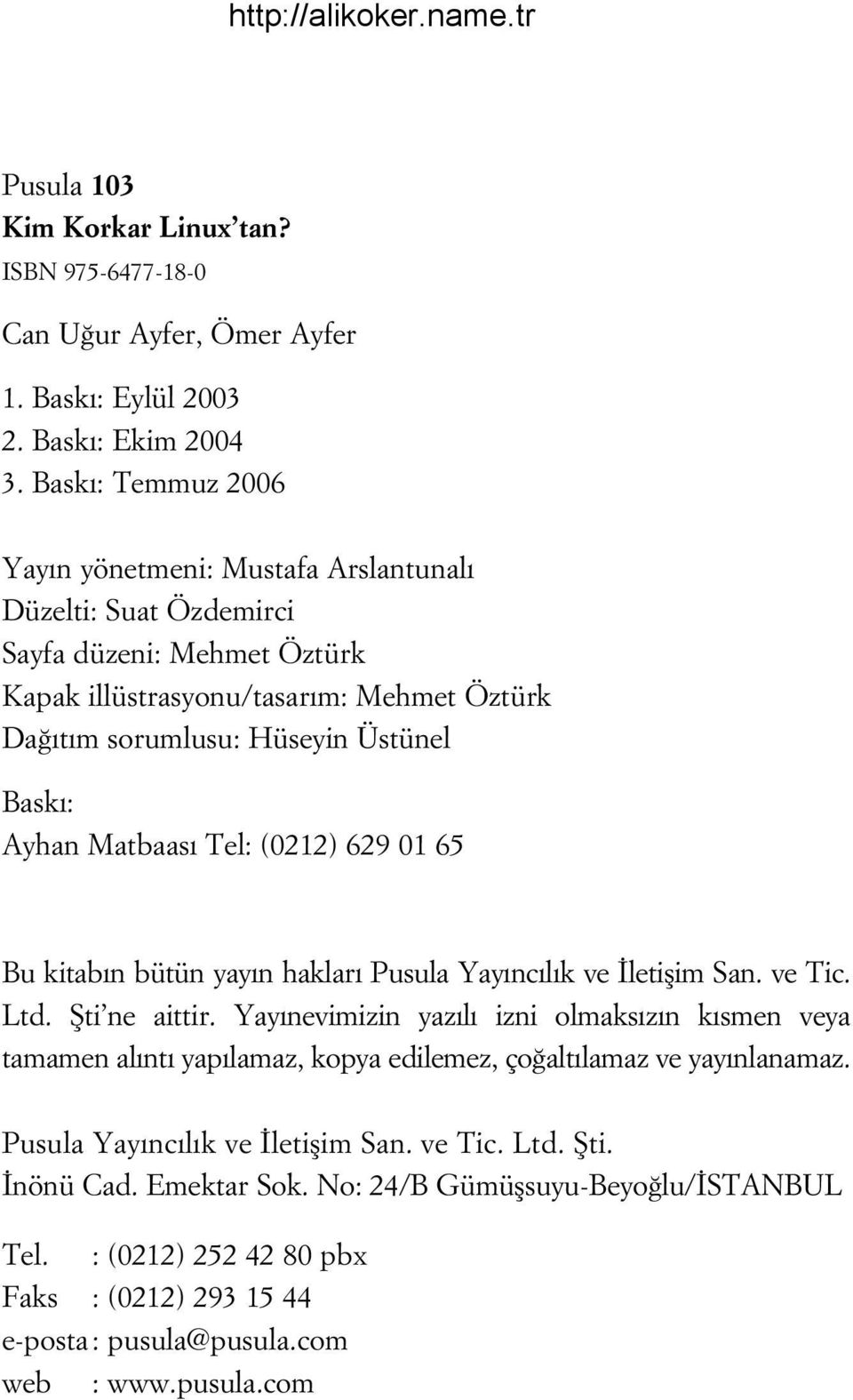 http://alikoker.name.tr

Pusula 103
Kim Korkar Linux'tan?
ISBN 975-6477-18-0

Can Uğur Ayfer, Ömer Ayfer

1. Baskı: Eylül 2003
2. Baskı: Ekim 2004
3. Baskı: Temmuz 2006

Yayın yönetmeni: Mustafa Arslantunalı
Düzelti: Suat Özdemirci
Sayfa düzeni: Mehmet Öztürk
Kapak illüstrasyonu/tasarım: Mehmet Öztürk
Dağıtım sorumlusu: Hüseyin Üstünel

Baskı:
Ayhan Matbaası Tel: (0212) 629 01 65

Bu kitabın bütün yayın hakları Pusula Yayıncılık ve İletişim San. ve Tic. Ltd. Şti'ne aittir. Yayınevimizin yazılı izni olmaksızın kısmen veya tamamen alıntı yapılamaz, kopya edilemez, çoğaltılamaz ve yayınlanamaz.

Pusula Yayıncılık ve İletişim San. ve Tic. Ltd. Şti.
İnönü Cad. Emektar Sok. No: 24/B Gümüşsuyu-Beyoğlu/İSTANBUL

Tel. : (0212) 252 42 80 pbx
Faks : (0212) 293 15 44
e-posta : pusula@pusula.com
web : www.pusula.com